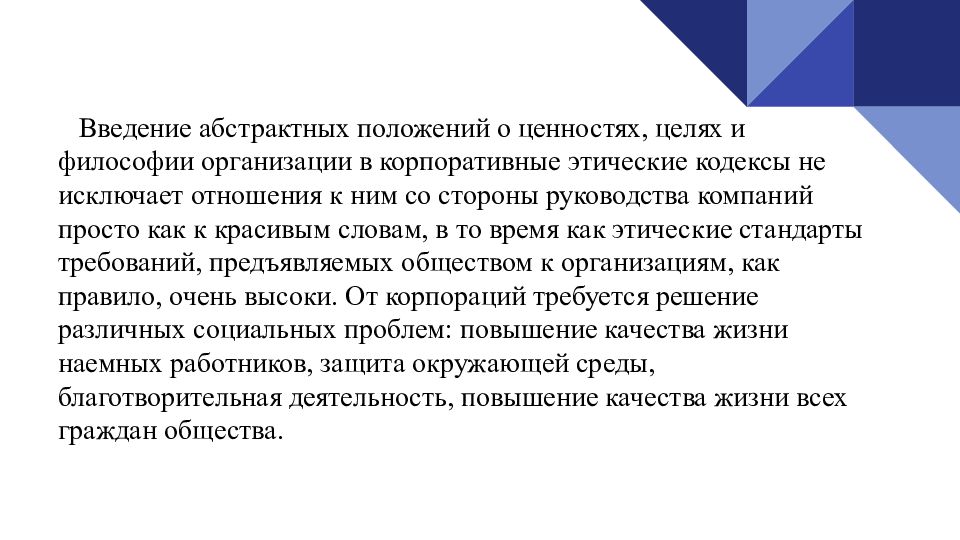 Введение абстрактных положений о ценностях, целях и философии организации в корпоративные этические кодексы не исключает отношения к ним со стороны руководства компаний просто как к красивым словам, в то время как этические стандарты требований, предъявляемых обществом к организациям, как правило, очень высоки. От корпораций требуется решение различных социальных проблем: повышение качества жизни наемных работников, защита окружающей среды, благотворительная деятельность, повышение качества жизни всех граждан общества.